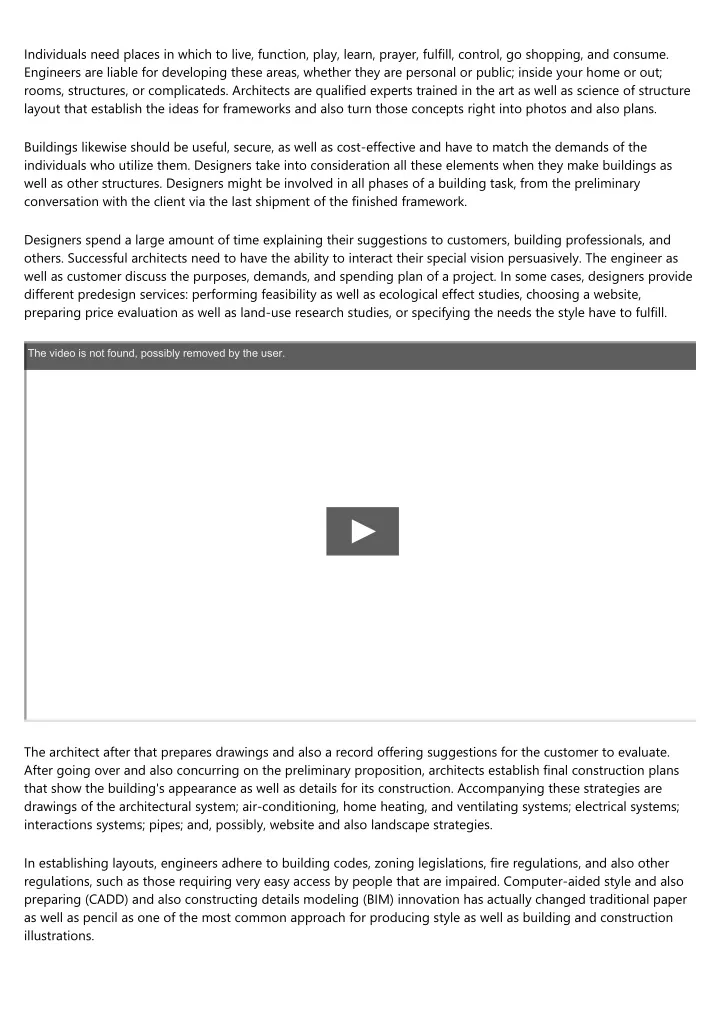 Individuals need places in which to live, function, play, learn, prayer, fulfill, control, go shopping, and consume. Engineers are liable for developing these areas, whether they are personal or public; inside your home or out; rooms, structures, or complicateds. Architects are qualified experts trained in the art as well as science of structure layout that establish the ideas for frameworks and also turn those concepts right into photos and also plans.

Buildings likewise should be useful, secure, as well as cost-effective and have to match the demands of the individuals who utilize them. Designers take into consideration all these elements when they make buildings as well as other structures. Designers might be involved in all phases of a building task, from the preliminary conversation with the client via the last shipment of the finished framework.

Designers spend a large amount of time explaining their suggestions to customers, building professionals, and others. Successful architects need to have the ability to interact their special vision persuasively. The engineer as well as customer discuss the purposes, demands, and spending plan of a project. In some cases, designers provide different predesign services: performing feasibility as well as ecological effect studies, choosing a website, preparing price evaluation as well as land-use research studies, or specifying the needs the style have to fulfill.

The video is not found, possibly removed by the user.

The architect after that prepares drawings and also a record offering suggestions for the customer to evaluate. After going over and also concurring on the preliminary proposition, architects establish final construction plans that show the building's appearance as well as details for its construction. Accompanying these strategies are drawings of the architectural system; air-conditioning, home heating, and ventilating systems; electrical systems; interactions systems; pipes; and, possibly, website and also landscape strategies.

In establishing layouts, engineers adhere to building codes, zoning legislations, fire regulations, and also other regulations, such as those requiring very easy access by people that are impaired. Computer-aided style and also preparing (CADD) and also constructing details modeling (BIM) innovation has actually changed traditional paper as well as pencil as one of the most common approach for producing style as well as building and construction illustrations.